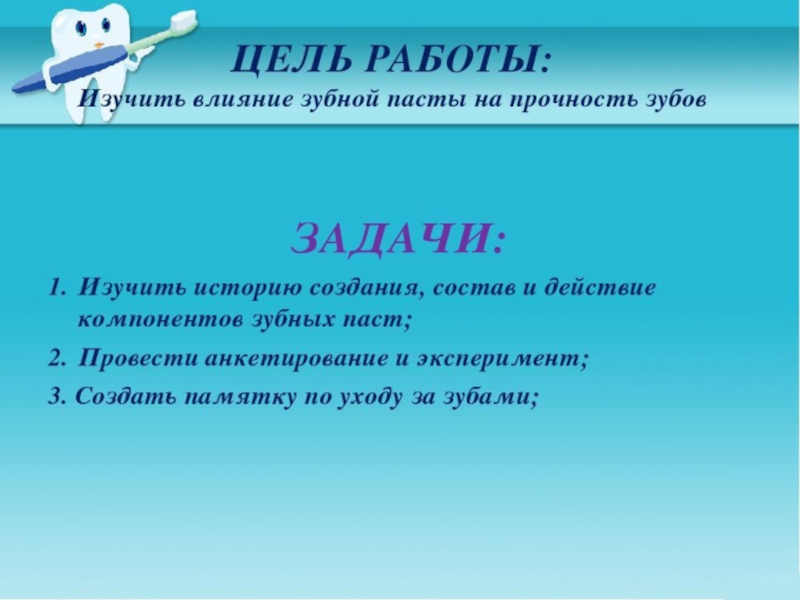 ЦЕЛЬ РАБОТЫ:
Изучить влияние зубной пасты на прочность зубов

ЗАДАЧИ:

1. Изучить историю создания, состав и действие компонентов зубных паст;

2. Провести анкетирование и эксперимент;

3. Создать памятку по уходу за зубами;